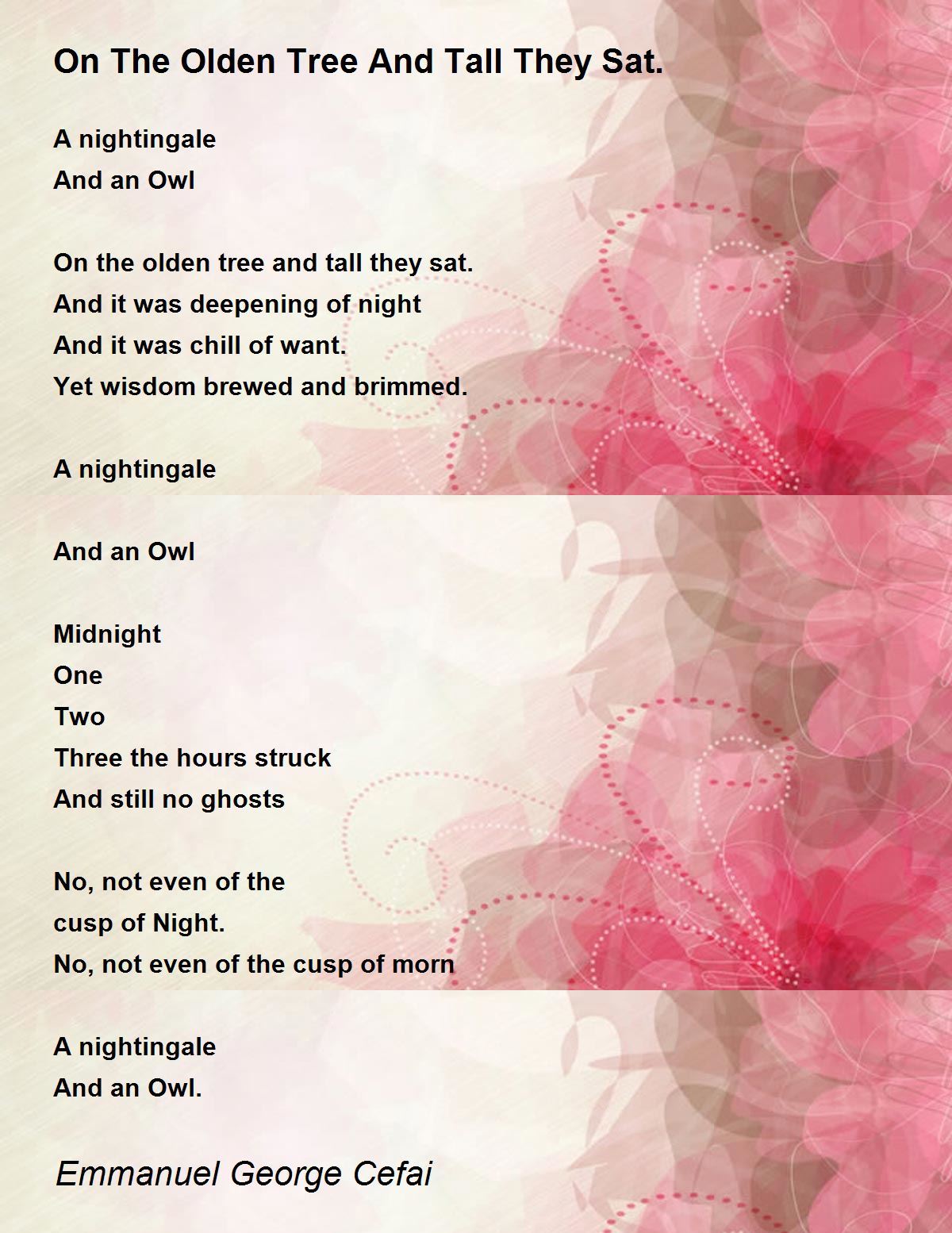 On The Olden Tree And Tall They Sat.

A nightingale
And an Owl

On the olden tree and tall they sat.
And it was deepening of night
And it was chill of want.
Yet wisdom brewed and brimmed.

A nightingale

And an Owl

Midnight
One
Two
Three the hours struck
And still no ghosts

No, not even of the
cusp of Night.
No, not even of the cusp of morn

A nightingale
And an Owl.

Emmanuel George Cefai